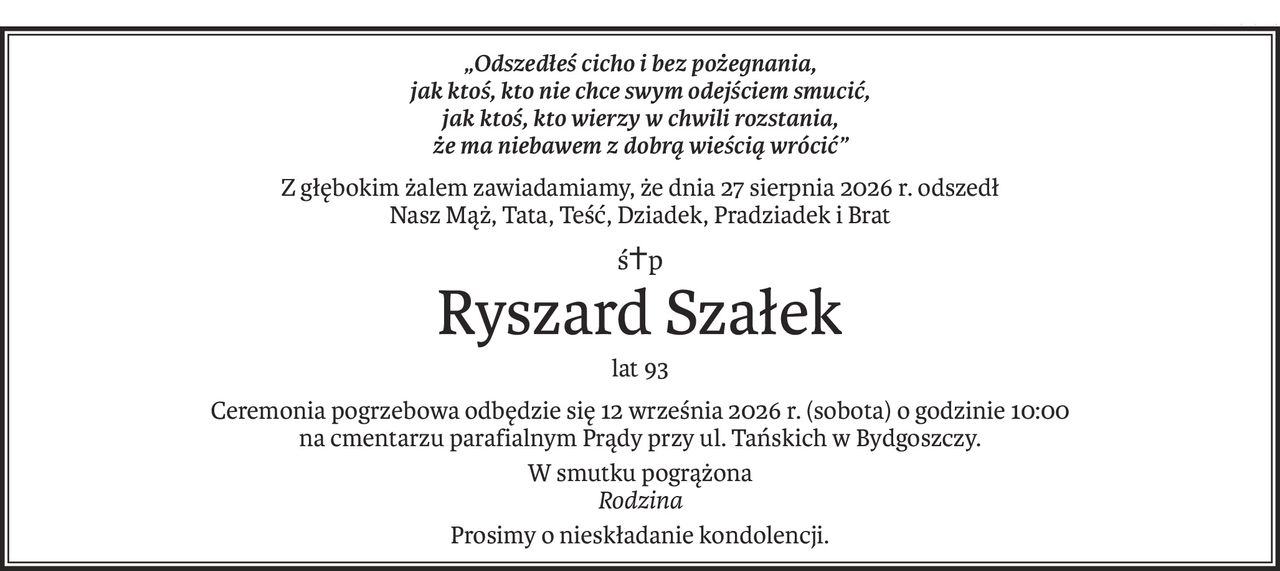 „Odszedłeś cicho i bez pożegnania,
jak ktoś, kto nie chce swym odejściem smucić,
jak ktoś, kto wierzy w chwili rozstania,
że ma niebawem z dobrą wieścią wrócić”

Z głębokim żalem zawiadamiamy, że dnia 27 sierpnia 2026 r. odszedł
Nasz Mąż, Tata, Teść, Dziadek, Pradziadek i Brat

ś†p

Ryszard Szałek

lat 93

Ceremonia pogrzebowa odbędzie się 12 września 2026 r. (sobota) o godzinie 10:00
na cmentarzu parafialnym Prądy przy ul. Tańskich w Bydgoszczy.

W smutku pogrążona
Rodzina

Prosimy o nieskładanie kondolencji.